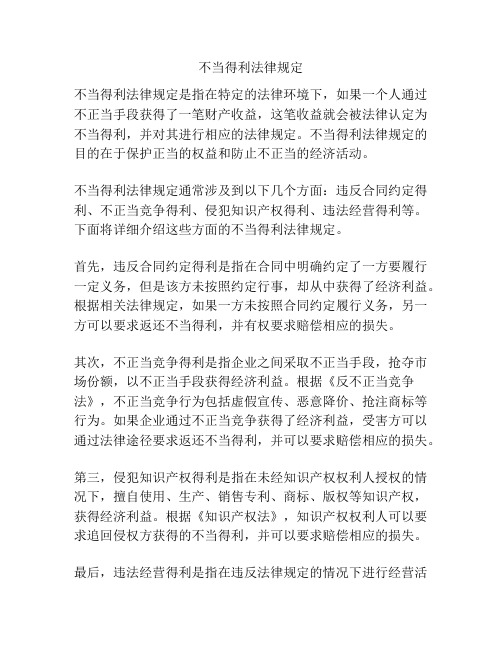 不当得利法律规定

不当得利法律规定是指在特定的法律环境下，如果一个人通过不正当手段获得了一笔财产收益，这笔收益就会被法律认定为不当得利，并对其进行相应的法律规定。不当得利法律规定的目的在于保护正当的权益和防止不正当的经济活动。

不当得利法律规定通常涉及到以下几个方面：违反合同约定得利、不正当竞争得利、侵犯知识产权得利、违法经营得利等。下面将详细介绍这些方面的不当得利法律规定。

首先，违反合同约定得利是指在合同中明确约定了一方要履行一定义务，但是该方未按照约定行事，却从中获得了经济利益。根据相关法律规定，如果一方未按照合同约定履行义务，另一方可以要求返还不当得利，并有权要求赔偿相应的损失。

其次，不正当竞争得利是指企业之间采取不正当手段，抢夺市场份额，以不正当手段获得经济利益。根据《反不正当竞争法》，不正当竞争行为包括虚假宣传、恶意降价、抢注商标等行为。如果企业通过不正当竞争获得了经济利益，受害方可以通过法律途径要求返还不当得利，并可以要求赔偿相应的损失。

第三，侵犯知识产权得利是指在未经知识产权权利人授权的情况下，擅自使用、生产、销售专利、商标、版权等知识产权，获得经济利益。根据《知识产权法》，知识产权权利人可以要求追回侵权方获得的不当得利，并可以要求赔偿相应的损失。

最后，违法经营得利是指在违反法律规定的情况下进行经营活